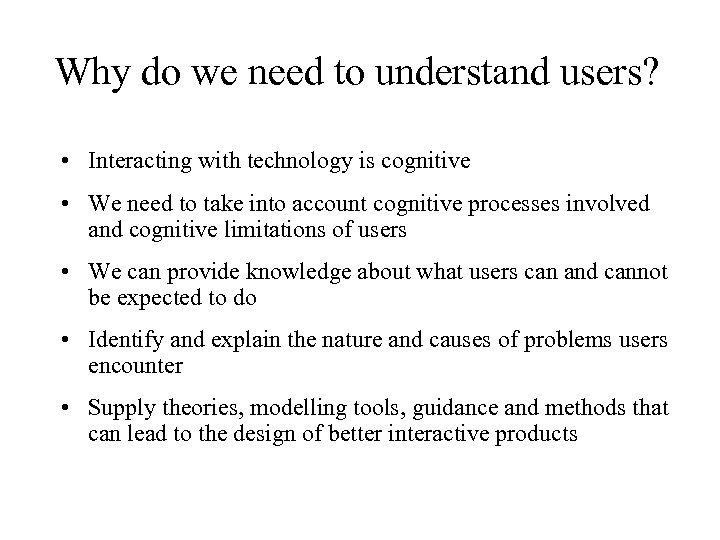 Why do we need to understand users?

• Interacting with technology is cognitive

• We need to take into account cognitive processes involved and cognitive limitations of users

• We can provide knowledge about what users can and cannot be expected to do

• Identify and explain the nature and causes of problems users encounter

• Supply theories, modelling tools, guidance and methods that can lead to the design of better interactive products